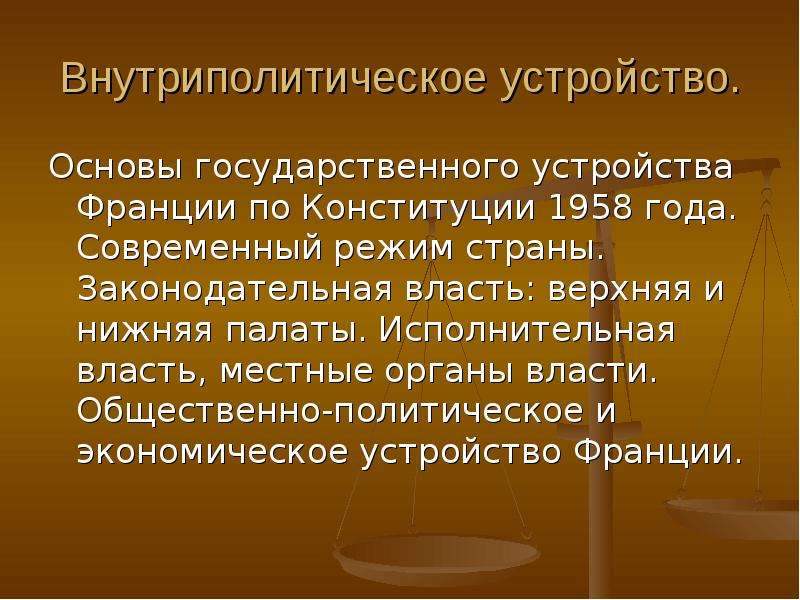 Внутриполитическое устройство.

Основы государственного устройства Франции по Конституции 1958 года. Современный режим страны. Законодательная власть: верхняя и нижняя палаты. Исполнительная власть, местные органы власти. Общественно-политическое и экономическое устройство Франции.